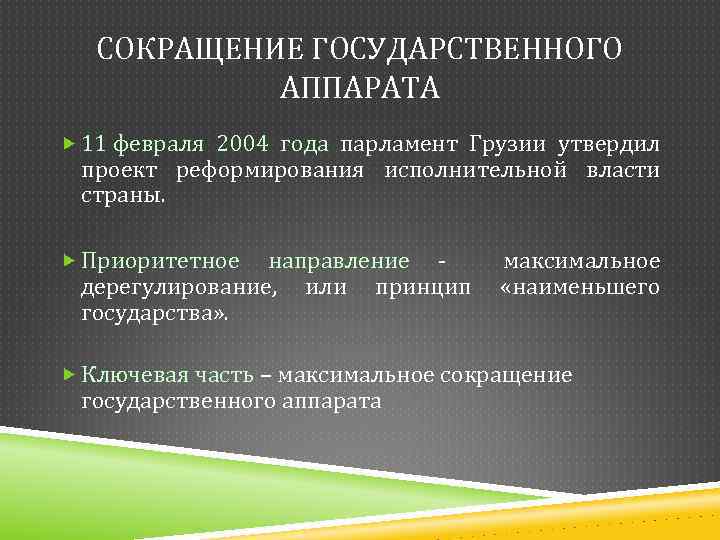 СОКРАЩЕНИЕ ГОСУДАРСТВЕННОГО АППАРАТА

11 февраля 2004 года парламент Грузии утвердил проект реформирования исполнительной власти страны.

Приоритетное направление - максимальное дерегулирование, или принцип «наименьшего государства».

Ключевая часть – максимальное сокращение государственного аппарата